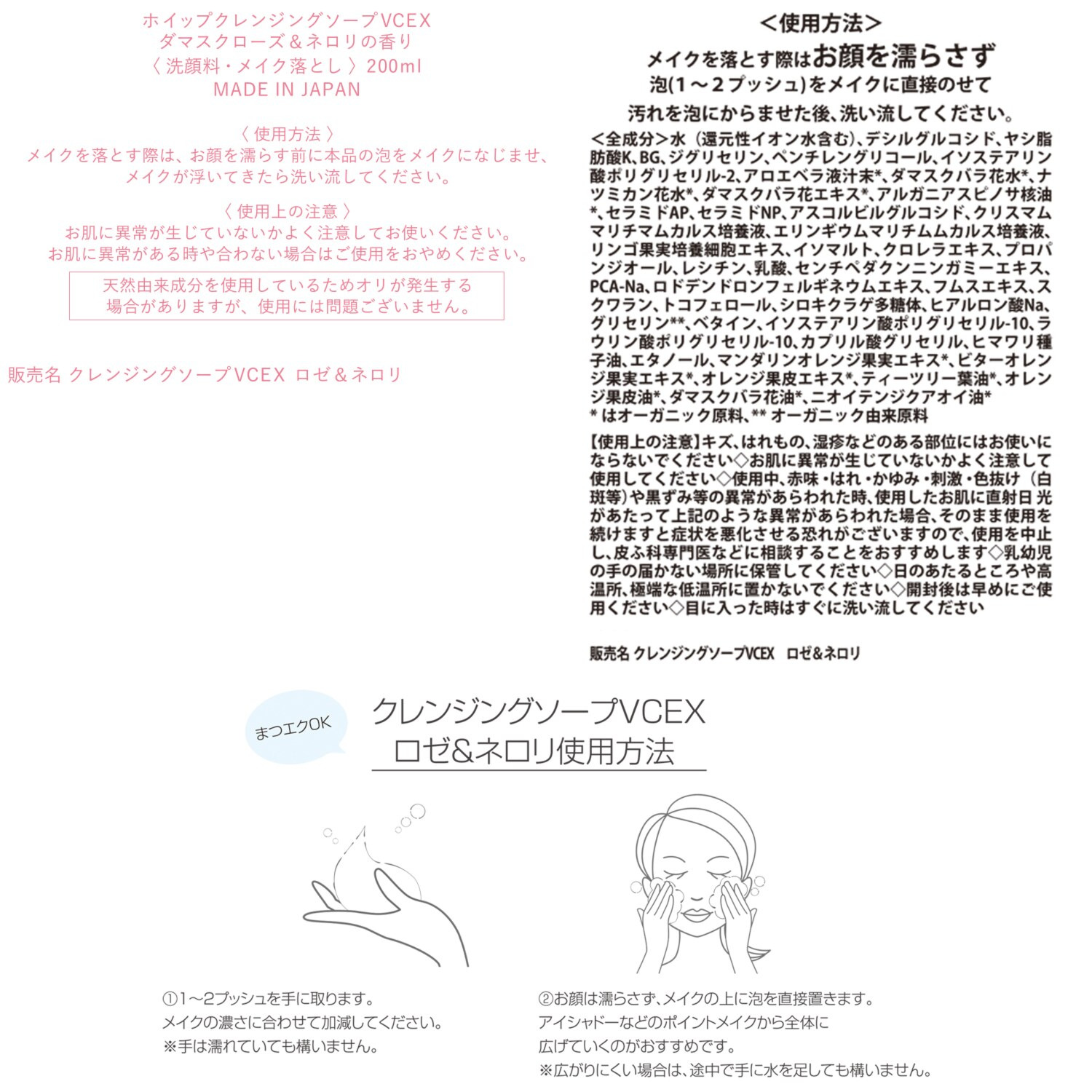 ホイップクレンジングソープVCEX
ダマスクローズ＆ネロリの香り
〈 洗顔料・メイク落とし 〉200ml
MADE IN JAPAN

〈 使用方法 〉
メイクを落とす際は、お顔を濡らす前に本品の泡をメイクになじませ、メイクが浮いてきたら洗い流してください。

〈 使用上の注意 〉
お肌に異常が生じていないかよく注意してお使いください。
お肌に異常がある時や合わない場合はご使用をおやめください。

天然由来成分を使用しているためオリが発生する場合がありますが、使用には問題ございません。

販売名 クレンジングソープVCEX ロゼ＆ネロリ

＜使用方法＞
メイクを落とす際はお顔を濡らさず
泡(1～2プッシュ)をメイクに直接のせて
汚れを泡にからませた後、洗い流してください。

＜全成分＞水（還元性イオン水含む)、デシルグルコシド、ヤシ脂肪酸K、BG、ジグリセリン、ペンチレングリコール、イソステアリン酸ポリグリセリル-2、アロエベラ液汁末*、ダマスクバラ花水*、ナツミカン花水*、ダマスクバラ花エキス*、アルガニアスピノサ核油*、セラミドAP、セラミドNP、アスコルビルグルコシド、クリスマムマリチマムカルス培養液、エリンギウムマリチムムカルス培養液、リンゴ果実培養細胞エキス、イソマルト、クロレラエキス、プロパンジオール、レシチン、乳酸、センチペダクンニンガミーエキス、PCA-Na、ロドデンドロンフェルギネウムエキス、フムスエキス、スクワラン、トコフェロール、シロキクラゲ多糖体、ヒアルロン酸Na、グリセリン**、ベタイン、イソステアリン酸ポリグリセリル-10、ラウリン酸ポリグリセリル-10、カプリル酸グリセリル、ヒマワリ種子油、エタノール、マンダリンオレンジ果実エキス*、ビターオレンジ果実エキス*、オレンジ果皮エキス*、ティーツリー葉油*、オレンジ果皮油*、ダマスクバラ花油*、ニオイテンジクアオイ油*
* はオーガニック原料、** オーガニック由来原料

【使用上の注意】キズ、はれもの、湿疹などのある部位にはお使いにならないでください◇お肌に異常が生じていないかよく注意して使用してください◇使用中、赤味・はれ・かゆみ・刺激・色抜け（白斑等）や黒ずみ等の異常があらわれた時、使用したお肌に直射日光があたって上記のような異常があらわれた場合、そのまま使用を続けますと症状を悪化させる恐れがございますので、使用を中止し、皮ふ科専門医などに相談することをおすすめします◇乳幼児の手の届かない場所に保管してください◇日のあたるところや高温所、極端な低温所に置かないでください◇開封後は早めにご使用ください◇目に入った時はすぐに洗い流してください

販売名 クレンジングソープVCEX ロゼ&ネロリ

まつエクOK
クレンジングソープVCEX
ロゼ&ネロリ使用方法

①1～2プッシュを手に取ります。
メイクの濃さに合わせて加減してください。
※手は濡れていても構いません。

②お顔は濡らさず、メイクの上に泡を直接置きます。
アイシャドーなどのポイントメイクから全体に
広げていくのがおすすめです。
※広がりにくい場合は、途中で手に水を足しても構いません。